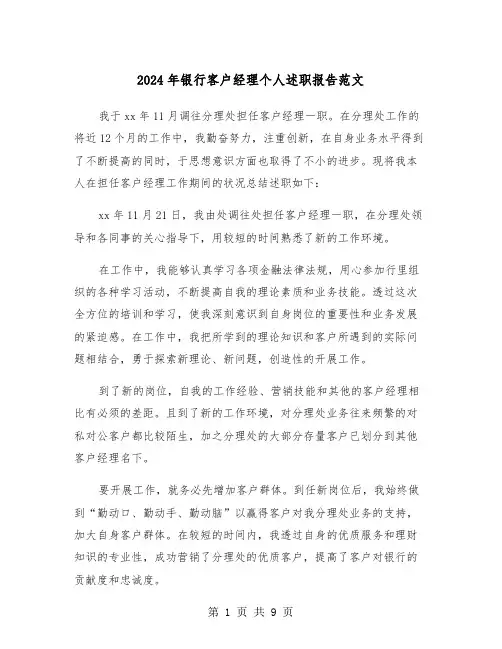 2024年银行客户经理个人述职报告范文

我于xx年11月调往分理处担任客户经理一职。在分理处工作的将近12个月的工作中，我勤奋努力，注重创新，在自身业务水平得到了不断提高的同时，于思想意识方面也取得了不小的进步。现将我本人在担任客户经理工作期间的状况总结述职如下：

xx年11月21日，我由处调往处担任客户经理一职，在分理处领导和各同事的关心指导下，用较短的时间熟悉了新的工作环境。

在工作中，我能够认真学习各项金融法律法规，用心参加行里组织的各种学习活动，不断提高自我的理论素质和业务技能。透过这次全方位的培训和学习，使我深刻意识到自身岗位的重要性和业务发展的紧迫感。在工作中，我把所学到的理论知识和客户所遇到的实际问题相结合，勇于探索新理论、新问题，创造性的开展工作。

到了新的岗位，自我的工作经验、营销技能和其他的客户经理相比有必须的差距。且到了新的工作环境，对分理处业务往来频繁的对私对公客户都比较陌生，加之分理处的大部分存量客户已划分到其他客户经理名下。

要开展工作，就务必先增加客户群体。到任新岗位后，我始终做到“勤动口、勤动手、勤动脑”以赢得客户对我分理处业务的支持，加大自身客户群体。在较短的时间内，我透过自身的优质服务和理财知识的专业性，成功营销了分理处的优质客户，提高了客户对银行的贡献度和忠诚度。

第 1 页 共 9 页